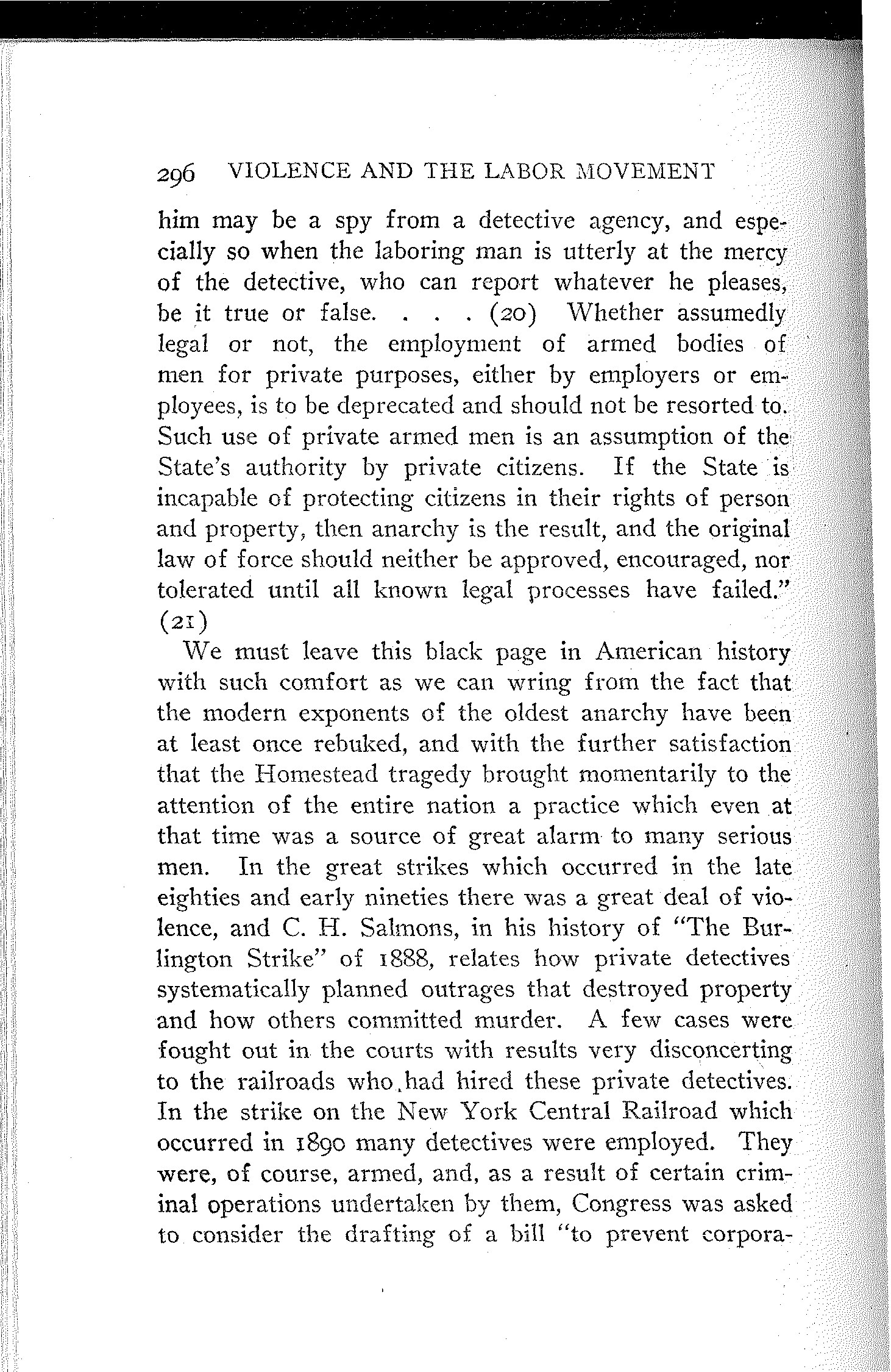 296 VIOLENCE AND THE LABOR MOVEMENT

him may be a spy from a detective agency, and especially so when the laboring man is utterly at the mercy of the detective, who can report whatever he pleases, be it true or false. . . . (20) Whether assumedly legal or not, the employment of armed bodies of men for private purposes, either by employers or employees, is to be deprecated and should not be resorted to. Such use of private armed men is an assumption of the State's authority by private citizens. If the State is incapable of protecting citizens in their rights of person and property, then anarchy is the result, and the original law of force should neither be approved, encouraged, nor tolerated until all known legal processes have failed." (21)

We must leave this black page in American history with such comfort as we can wring from the fact that the modern exponents of the oldest anarchy have been at least once rebuked, and with the further satisfaction that the Homestead tragedy brought momentarily to the attention of the entire nation a practice which even at that time was a source of great alarm to many serious men. In the great strikes which occurred in the late eighties and early nineties there was a great deal of violence, and C. H. Salmons, in his history of "The Burlington Strike" of 1888, relates how private detectives systematically planned outrages that destroyed property and how others committed murder. A few cases were fought out in the courts with results very disconcerting to the railroads who had hired these private detectives. In the strike on the New York Central Railroad which occurred in 1890 many detectives were employed. They were, of course, armed, and, as a result of certain criminal operations undertaken by them, Congress was asked to consider the drafting of a bill "to prevent corpora-